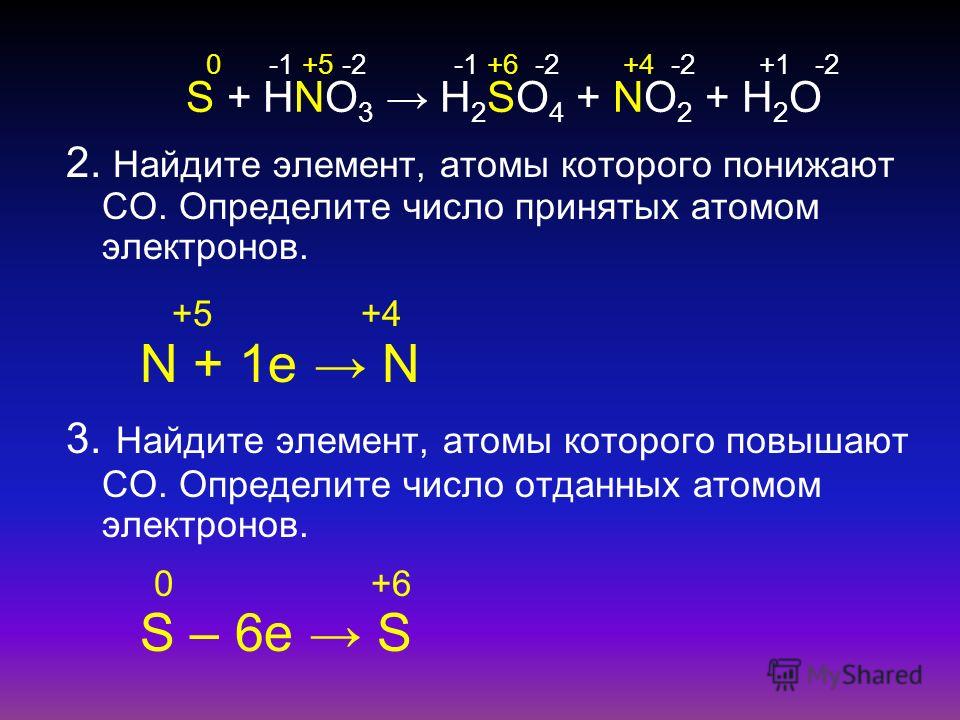 0 -1 +5 -2 -1 +6 -2 +4 -2 +1 -2
$S + HNO_3 \rightarrow H_2SO_4 + NO_2 + H_2O$

2. Найдите элемент, атомы которого понижают СО. Определите число принятых атомом электронов.

+5 +4
$N + 1e \rightarrow N$

3. Найдите элемент, атомы которого повышают СО. Определите число отданных атомом электронов.

0 +6
$S – 6e \rightarrow S$

MyShared